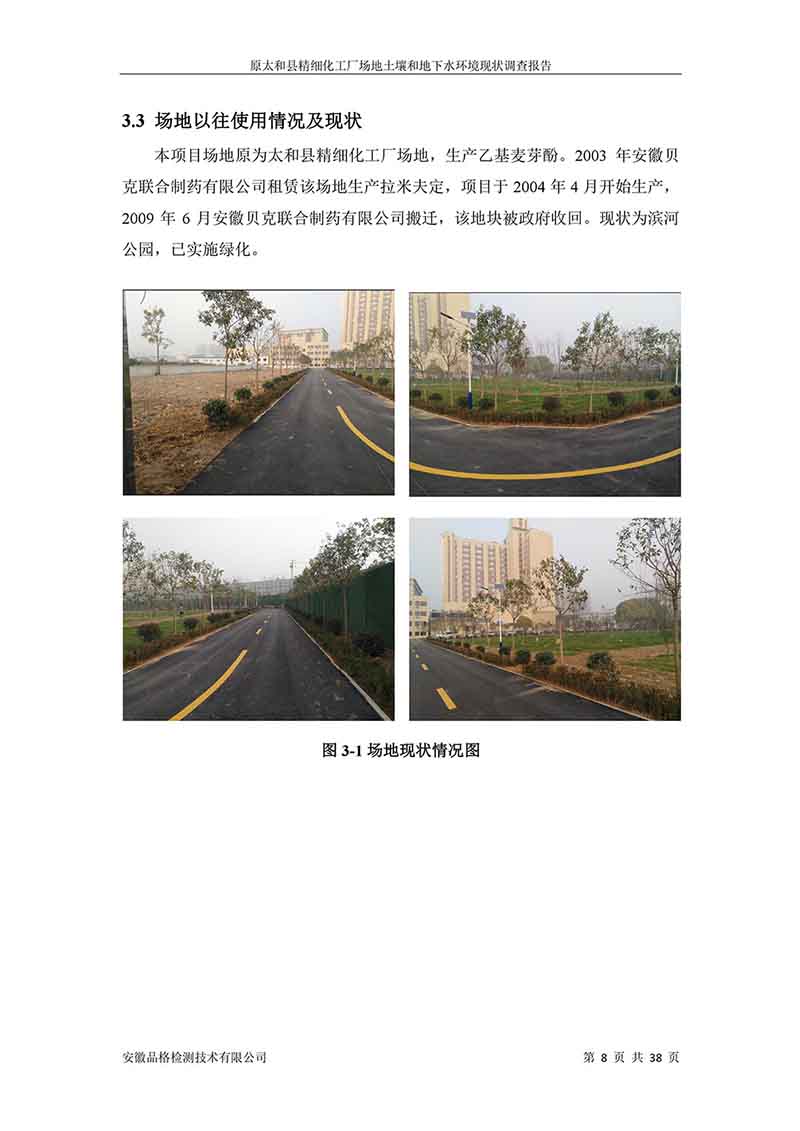 原太和县精细化工厂场地土壤和地下水环境现状调查报告

3.3 场地以往使用情况及现状

本项目场地原为太和县精细化工厂场地，生产乙基麦芽酚。2003年安徽贝克联合制药有限公司租赁该场地生产拉米夫定，项目于2004年4月开始生产，2009年6月安徽贝克联合制药有限公司搬迁，该地块被政府收回。现状为滨河公园，已实施绿化。

图3-1场地现状情况图

安徽品格检测技术有限公司

第8页 共38页